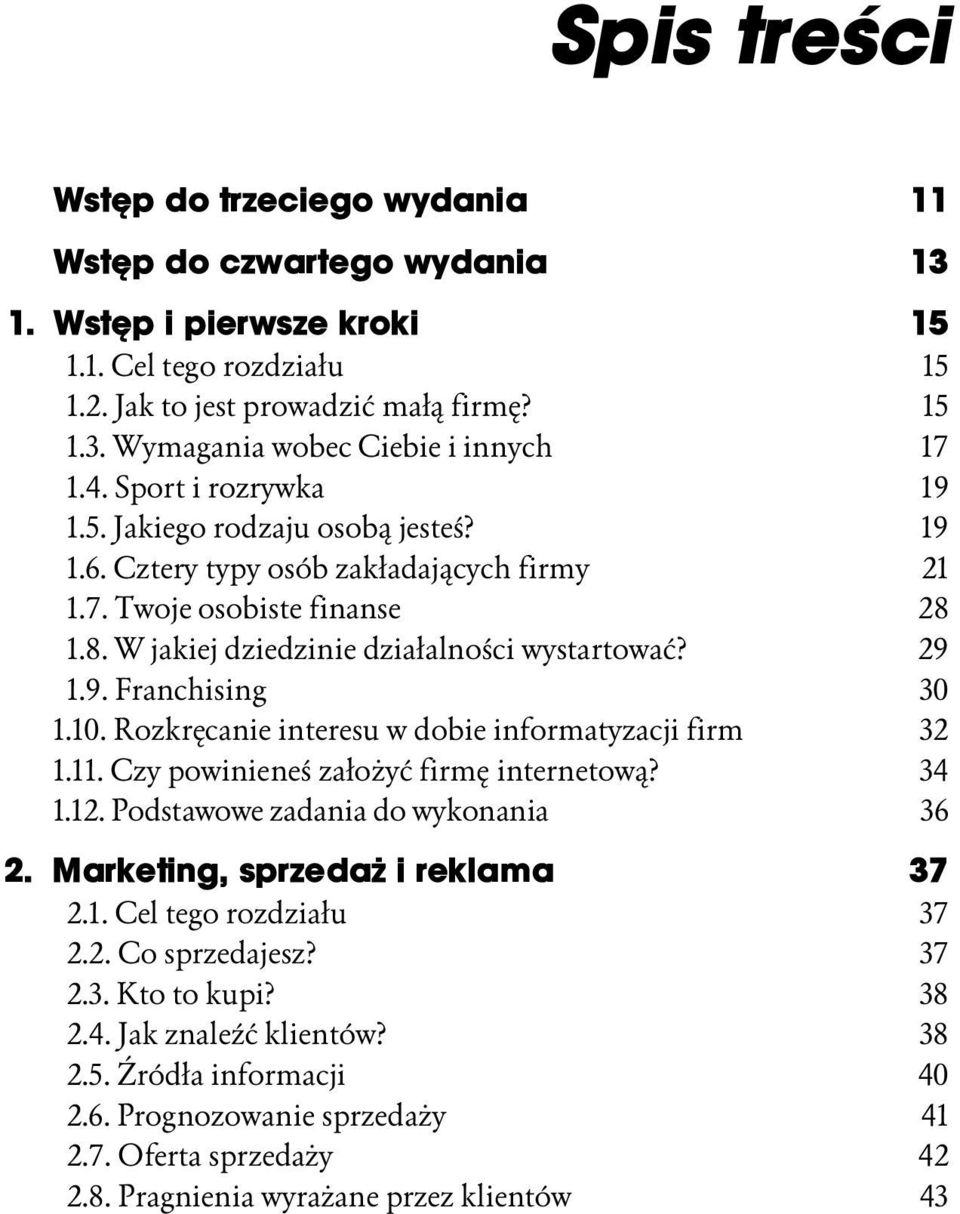 Spis treści

Wstęp do trzeciego wydania 11

Wstęp do czwartego wydania 13

1. Wstęp i pierwsze kroki 15
1.1. Cel tego rozdziału 15
1.2. Jak to jest prowadzić małą firmę? 15
1.3. Wymagania wobec Ciebie i innych 17
1.4. Sport i rozrywka 19
1.5. Jakiego rodzaju osobą jesteś? 19
1.6. Cztery typy osób zakładających firmy 21
1.7. Twoje osobiste finanse 28
1.8. W jakiej dziedzinie działalności wystartować? 29
1.9. Franchising 30
1.10. Rozkręcanie interesu w dobie informatyzacji firm 32
1.11. Czy powinieneś założyć firmę internetową? 34
1.12. Podstawowe zadania do wykonania 36

2. Marketing, sprzedaż i reklama 37
2.1. Cel tego rozdziału 37
2.2. Co sprzedajesz? 37
2.3. Kto to kupi? 38
2.4. Jak znaleźć klientów? 38
2.5. Źródła informacji 40
2.6. Prognozowanie sprzedaży 41
2.7. Oferta sprzedaży 42
2.8. Pragnienia wyrażane przez klientów 43